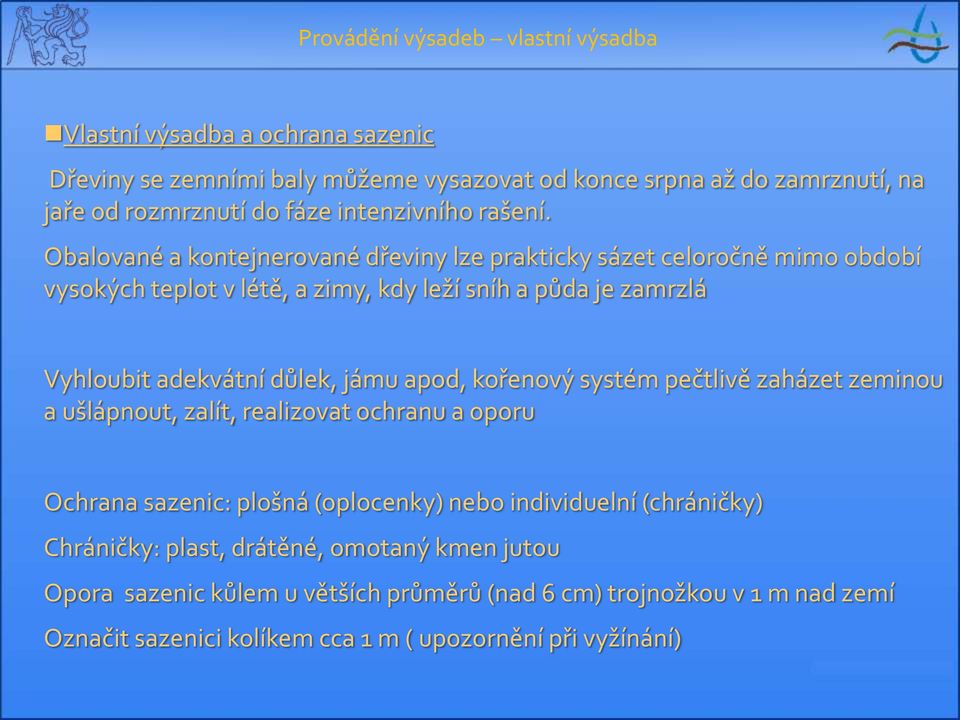 Provádění výsadeb – vlastní výsadba

Vlastní výsadba a ochrana sazenic

Dřeviny se zemními baly můžeme vysazovat od konce srpna až do zamrznutí, na jaře od rozmrznutí do fáze intenzivního rašení.

Obalované a kontejnerované dřeviny lze prakticky sázet celoročně mimo období vysokých teplot v létě, a zimy, kdy leží sníh a půda je zamrzlá

Vyhloubit adekvátní důlek, jámu apod, kořenový systém pečtlivě zaházet zeminou a ušlápnout, zalít, realizovat ochranu a oporu

Ochrana sazenic: plošná (oplocenky) nebo individuelní (chráničky)

Chráničky: plast, drátěné, omotaný kmen jutou

Opora sazenic kůlem u větších průměrů (nad 6 cm) trojnožkou v 1 m nad zemí

Označit sazenici kolíkem cca 1 m ( upozornění při vyžínání)